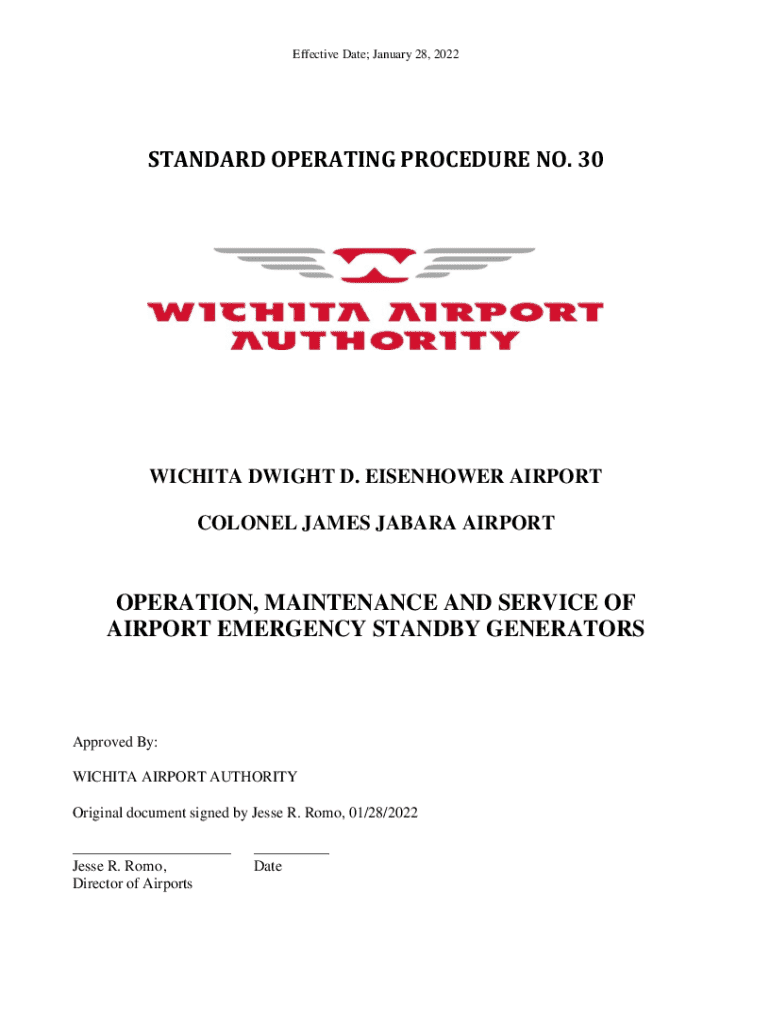 Effective Date; January 28, 2022

STANDARD OPERATING PROCEDURE NO. 30

WICHITA AIRPORT AUTHORITY

WICHITA DWIGHT D. EISENHOWER AIRPORT

COLONEL JAMES JABARA AIRPORT

OPERATION, MAINTENANCE AND SERVICE OF AIRPORT EMERGENCY STANDBY GENERATORS

Approved By:

WICHITA AIRPORT AUTHORITY

Original document signed by Jesse R. Romo, 01/28/2022

____ ____
Jesse R. Romo, Date
Director of Airports